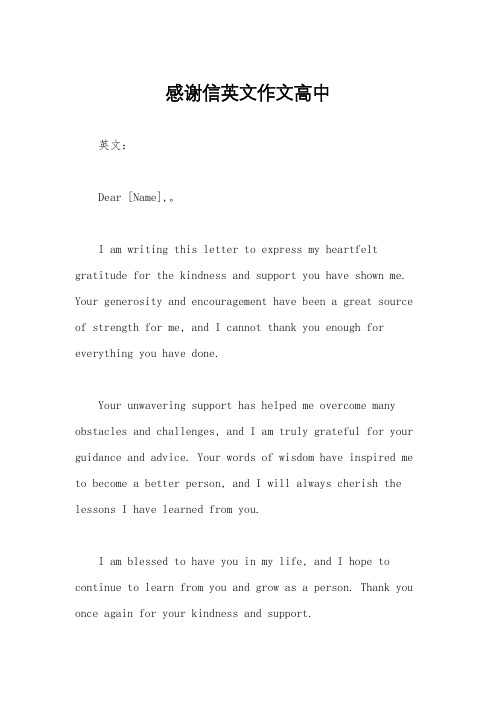 感谢信英文作文高中

英文：

Dear [Name],。

I am writing this letter to express my heartfelt gratitude for the kindness and support you have shown me. Your generosity and encouragement have been a great source of strength for me, and I cannot thank you enough for everything you have done.

Your unwavering support has helped me overcome many obstacles and challenges, and I am truly grateful for your guidance and advice. Your words of wisdom have inspired me to become a better person, and I will always cherish the lessons I have learned from you.

I am blessed to have you in my life, and I hope to continue to learn from you and grow as a person. Thank you once again for your kindness and support.